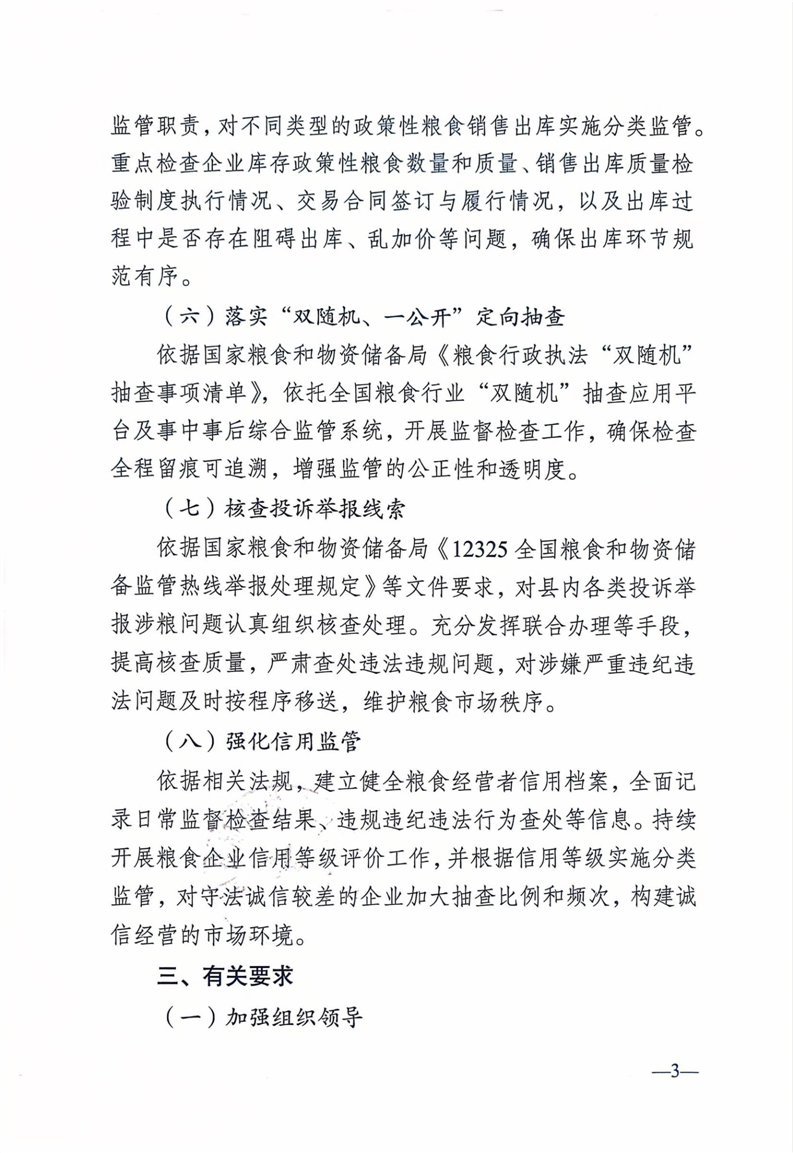 监管职责，对不同类型的政策性粮食销售出库实施分类监管。重点检查企业库存政策性粮食数量和质量、销售出库质量检验制度执行情况、交易合同签订与履行情况，以及出库过程中是否存在阻碍出库、乱加价等问题，确保出库环节规范有序。

（六）落实“双随机、一公开”定向抽查

依据国家粮食和物资储备局《粮食行政执法“双随机”抽查事项清单》，依托全国粮食行业“双随机”抽查应用平台及事中事后综合监管系统，开展监督检查工作，确保检查全程留痕可追溯，增强监管的公正性和透明度。

（七）核查投诉举报线索

依据国家粮食和物资储备局《12325全国粮食和物资储备监管热线举报处理规定》等文件要求，对县内各类投诉举报涉粮问题认真组织核查处理。充分发挥联合办理等手段，提高核查质量，严肃查处违法违规问题，对涉嫌严重违纪违法问题及时按程序移送，维护粮食市场秩序。

（八）强化信用监管

依据相关法规，建立健全粮食经营者信用档案，全面记录日常监督检查结果、违规违纪违法行为查处等信息。持续开展粮食企业信用等级评价工作，并根据信用等级实施分类监管，对守法诚信较差的企业加大抽查比例和频次，构建诚信经营的市场环境。

三、有关要求

（一）加强组织领导

—3—